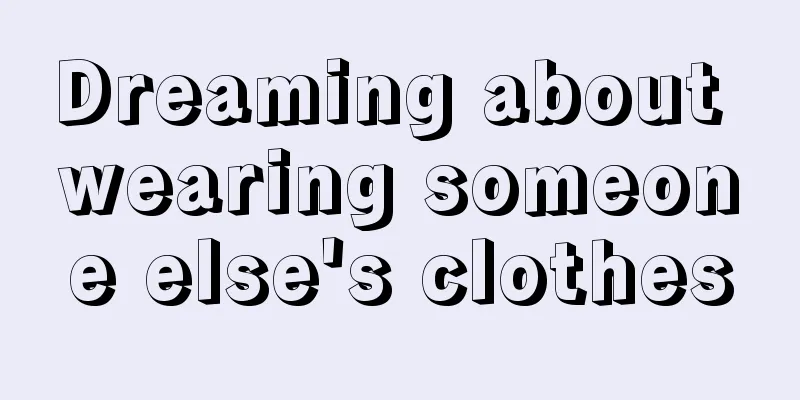 Dreaming about wearing someone else's clothes